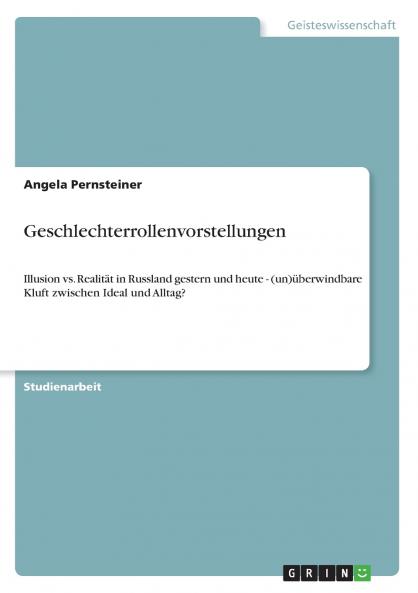 Geisteswissenschaft

Angela Pernsteiner

Geschlechterrollenvorstellungen

Illusion vs. Realität in Russland gestern und heute - (un)überwindbare Kluft zwischen Ideal und Alltag?

Studienarbeit

GRIN